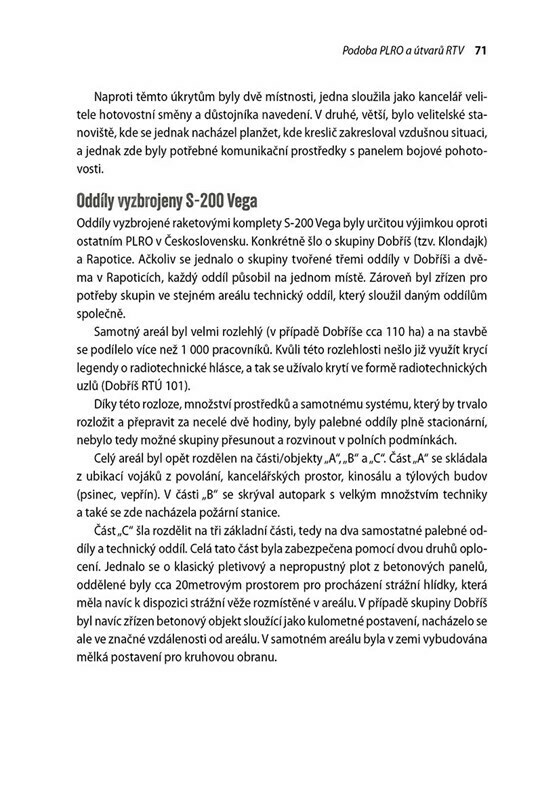 Podoba PLRO a útvarů RTV 71

Naproti těmto úkrytům byly dvě místnosti, jedna sloužila jako kancelář velitele hotovostní směny a důstojníka navedení. V druhé, větší, bylo velitelské stanoviště, kde se jednak nacházel planžet, kde kreslič zakresloval vzdušnou situaci, a jednak zde byly potřebné komunikační prostředky s panelem bojové pohotovosti.

Oddíly vyzbrojeny S-200 Vega

Oddíly vyzbrojené raketovými komplety S-200 Vega byly určitou výjimkou oproti ostatním PLRO v Československu. Konkrétně šlo o skupiny Dobříš (tzv. Klondajk) a Rapotice. Ačkoliv se jednalo o skupiny tvořené třemi oddíly v Dobříši a dvěma v Rapoticích, každý oddíl působil na jednom místě. Zároveň byl zřízen pro potřeby skupin ve stejném areálu technický oddíl, který sloužil daným oddílům společně.

Samotný areál byl velmi rozlehlý (v případě Dobříše cca 110 ha) a na stavbě se podílelo více než 1 000 pracovníků. Kvůli této rozlehlosti nešlo již využít krycí legendy o radiotechnické hlásce, a tak se užívalo krytí ve formě radiotechnických uzlů (Dobříš RTÚ 101).

Díky této rozloze, množství prostředků a samotnému systému, který by trvalo rozložit a přepravit za necelé dvě hodiny, byly palebné oddíly plně stacionární, nebylo tedy možné skupiny přesunout a rozvinout v polních podmínkách.

Celý areál byl opět rozdělen na části/objekty „A“, „B“ a „C“. Část „A“ se skládala z ubikací vojáků z povolání, kancelářských prostor, kinosálu a týlových budov (psinec, vepřín). V části „B“ se skrýval autopark s velkým množstvím techniky a také se zde nacházela požární stanice.

Část „C“ šla rozdělit na tři základní části, tedy na dva samostatné palebné oddíly a technický oddíl. Celá tato část byla zabezpečena pomocí dvou druhů oplocení. Jednalo se o klasický pletivový a nepropustný plot z betonových panelů, oddělené byly cca 20metrovým prostorem pro procházení strážní hlídky, která měla navíc k dispozici strážní věže rozmístěné v areálu. V případě skupiny Dobříš byl navíc zřízen betonový objekt sloužící jako kulometné postavení, nacházelo se ale ve značné vzdálenosti od areálu. V samotném areálu byla v zemi vybudována mělká postavení pro kruhovou obranu.